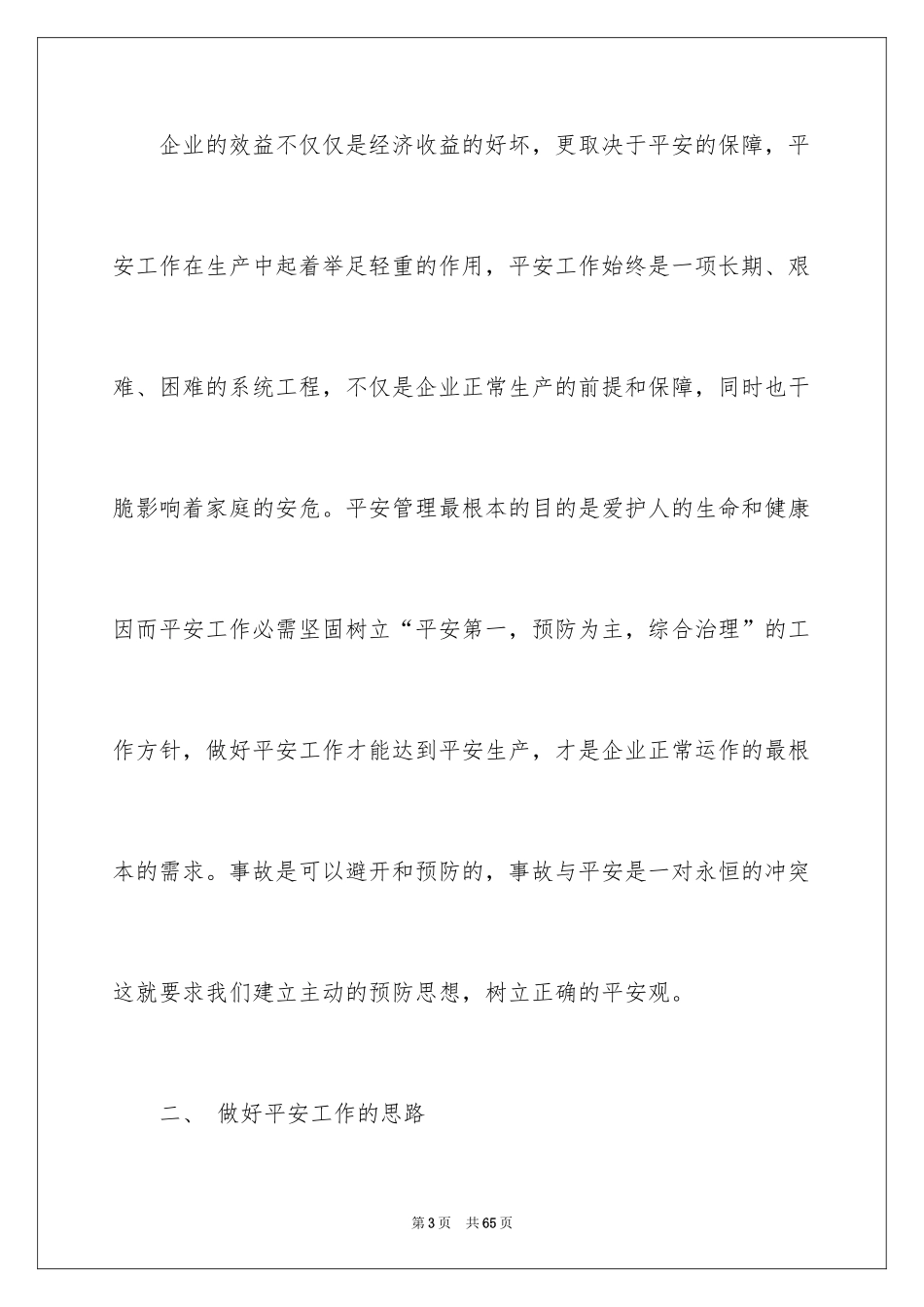 企业的效益不仅仅是经济收益的好坏，更取决于平安的保障，平安工作在生产中起着举足轻重的作用，平安工作始终是一项长期、艰难、困难的系统工程，不仅是企业正常生产的前提和保障，同时也干脆影响着家庭的安危。平安管理最根本的目的是爱护人的生命和健康因而平安工作必需坚固树立“平安第一，预防为主，综合治理”的工作方针，做好平安工作才能达到平安生产，才是企业正常运作的最根本的需求。事故是可以避开和预防的，事故与平安是一对永恒的冲突这就要求我们建立主动的预防思想，树立正确的平安观。

二、 做好平安工作的思路

第3页 共65页